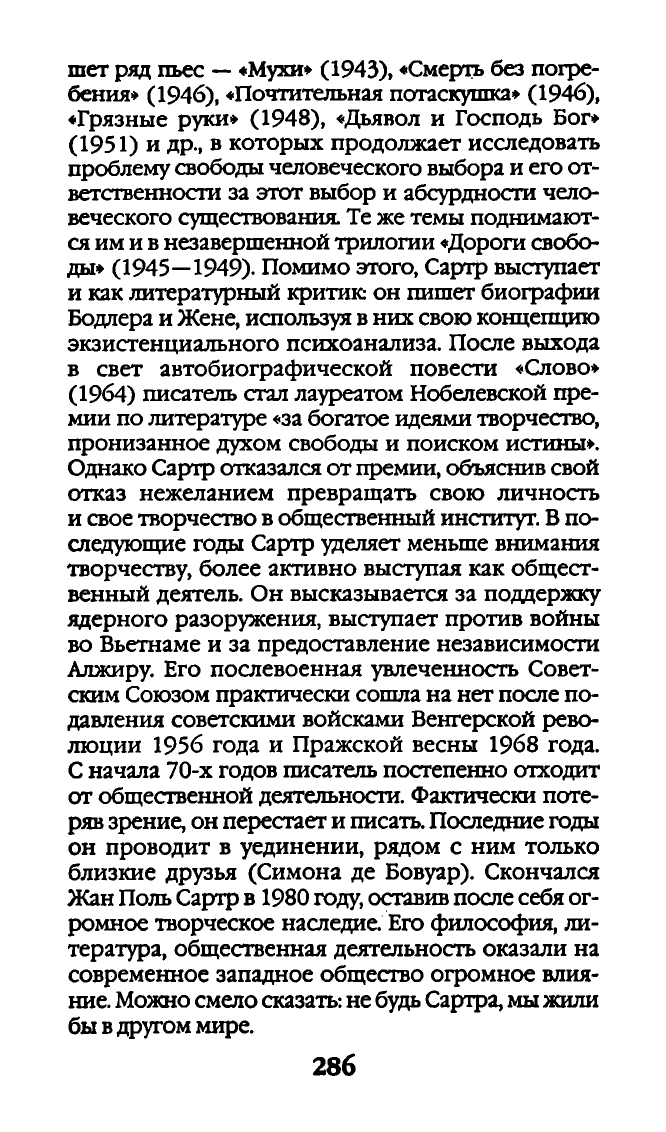 шет ряд пьес — «Мухи» (1943), «Смерть без погребения» (1946), «Почтительная потаскушка» (1946), «Грязные руки» (1948), «Дьявол и Господь Бог» (1951) и др., в которых продолжает исследовать проблему свободы человеческого выбора и его ответственности за этот выбор и абсурдности человеческого существования. Те же темы поднимаются им и в незавершенной трилогии «Дороги свободы» (1945—1949). Помимо этого, Сартр выступает и как литературный критик: он пишет биографии Бодлера и Жене, используя в них свою концепцию экзистенциального психоанализа. После выхода в свет автобиографической повести «Слово» (1964) писатель стал лауреатом Нобелевской премии по литературе «за богатое идеями творчество, пронизанное духом свободы и поиском истины». Однако Сартр отказался от премии, объяснив свой отказ нежеланием превращать свою личность и свое творчество в общественный институт. В последующие годы Сартр уделяет меньше внимания творчеству, более активно выступая как общественный деятель. Он высказывается за поддержку ядерного разоружения, выступает против войны во Вьетнаме и за предоставление независимости Алжиру. Его послевоенная увлеченность Советским Союзом практически сошла на нет после подавления советскими войсками Венгерской революции 1956 года и Пражской весны 1968 года. С начала 70-х годов писатель постепенно отходит от общественной деятельности. Фактически потеряв зрение, он перестает и писать. Последние годы он проводит в уединении, рядом с ним только близкие друзья (Симона де Бовуар). Скончался Жан Поль Сартр в 1980 году, оставив после себя огромное творческое наследие. Его философия, литература, общественная деятельность оказали на современное западное общество огромное влияние. Можно смело сказать: не будь Сартра, мы жили бы в другом мире.

286